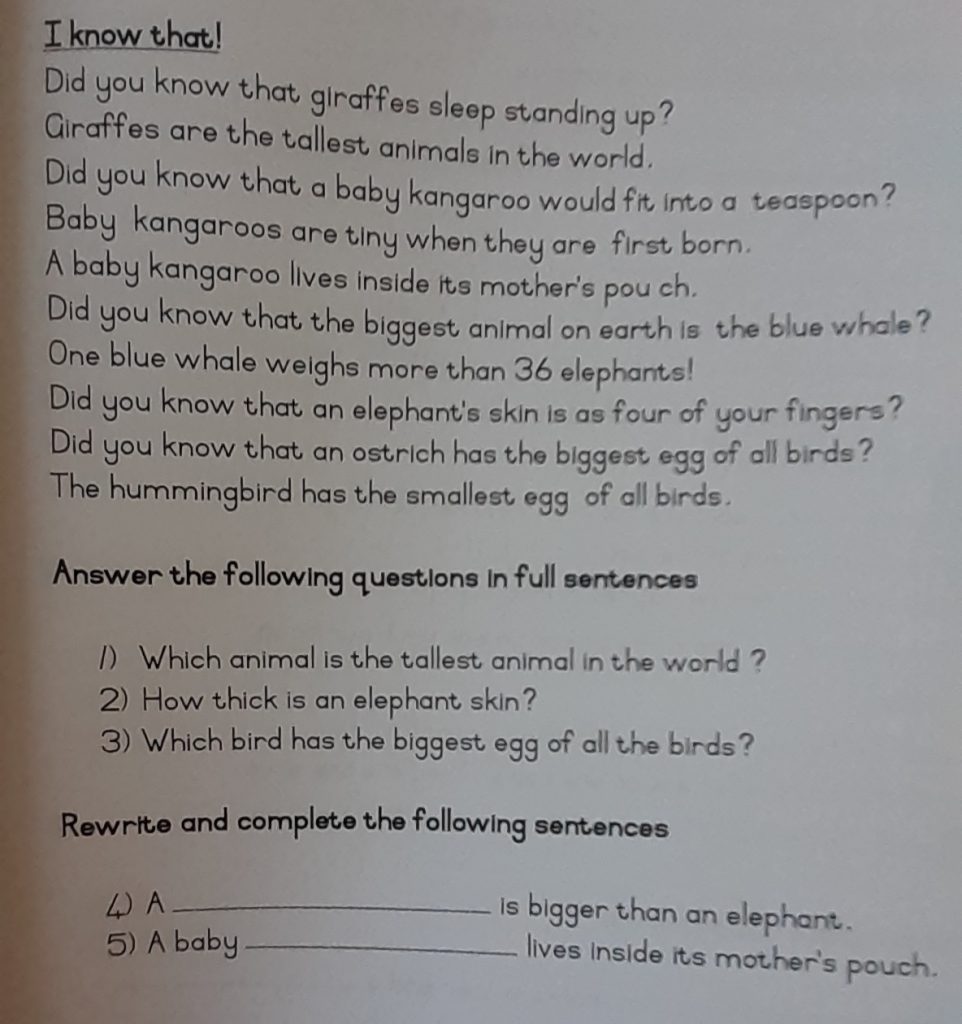 I know that!

Did you know that giraffes sleep standing up?
Giraffes are the tallest animals in the world.
Did you know that a baby kangaroo would fit into a teaspoon?
Baby kangaroos are tiny when they are first born.
A baby kangaroo lives inside its mother's pou ch.
Did you know that the biggest animal on earth is the blue whale?
One blue whale weighs more than 36 elephants!
Did you know that an elephant's skin is as four of your fingers?
Did you know that an ostrich has the biggest egg of all birds?
The hummingbird has the smallest egg of all birds.

Answer the following questions in full sentences

1) Which animal is the tallest animal in the world ?
2) How thick is an elephant skin?
3) Which bird has the biggest egg of all the birds?

Rewrite and complete the following sentences

4) A ____ is bigger than an elephant.
5) A baby ____ lives inside its mother's pouch.